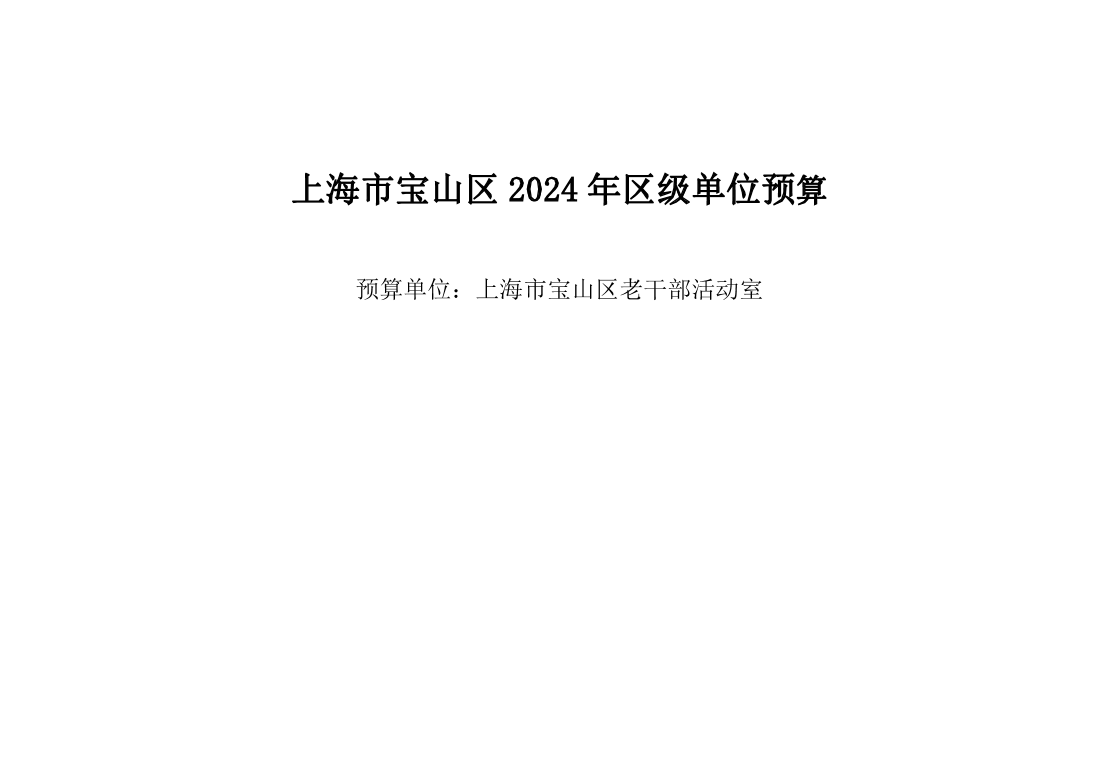 上海市宝山区 2024 年区级单位预算

预算单位：上海市宝山区老干部活动室